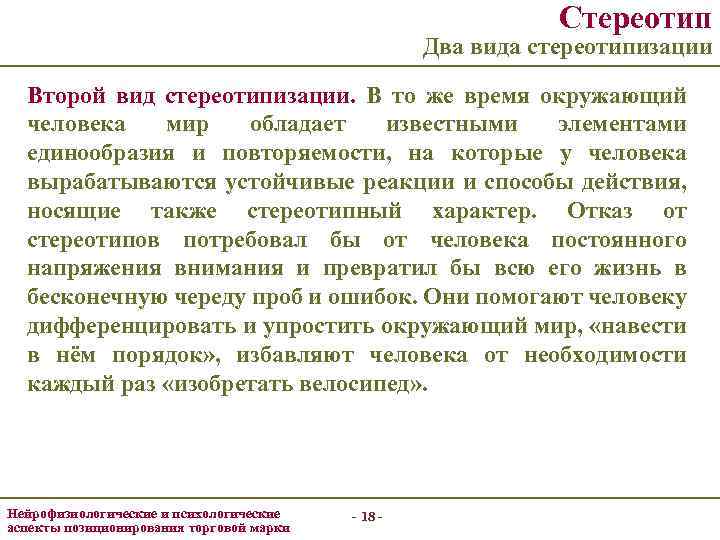 Стереотип
Два вида стереотипизации

Второй вид стереотипизации. В то же время окружающий человека мир обладает известными элементами единообразия и повторяемости, на которые у человека вырабатываются устойчивые реакции и способы действия, носящие также стереотипный характер. Отказ от стереотипов потребовал бы от человека постоянного напряжения внимания и превратил бы всю его жизнь в бесконечную череду проб и ошибок. Они помогают человеку дифференцировать и упростить окружающий мир, «навести в нём порядок», избавляют человека от необходимости каждый раз «изобретать велосипед».

Нейрофизиологические и психологические аспекты позиционирования торговой марки

- 18 -